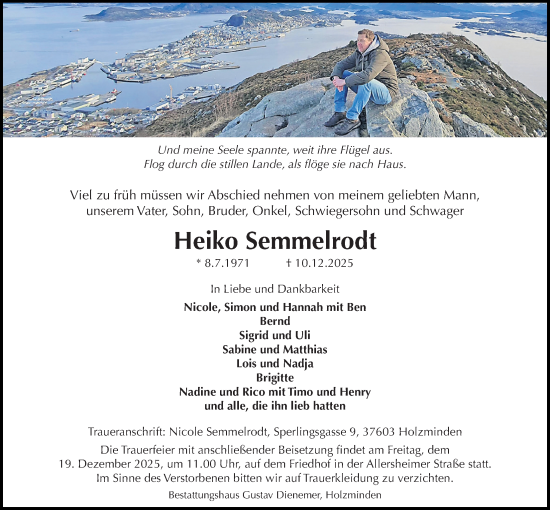 Und meine Seele spannte, weit ihre Flügel aus.
Flog durch die stillen Lande, als flöge sie nach Haus.

Viel zu früh müssen wir Abschied nehmen von meinem geliebten Mann, unserem Vater, Sohn, Bruder, Onkel, Schwiegersohn und Schwager

Heiko Semmelrodt

* 8.7.1971 † 10.12.2025

In Liebe und Dankbarkeit

Nicole, Simon und Hannah mit Ben
Bernd
Sigrid und Uli
Sabine und Matthias
Lois und Nadja
Brigitte
Nadine und Rico mit Timo und Henry
und alle, die ihn lieb hatten

Traueranschrift: Nicole Semmelrodt, Sperlingsgasse 9, 37603 Holzminden

Die Trauerfeier mit anschließender Beisetzung findet am Freitag, dem 19. Dezember 2025, um 11.00 Uhr, auf dem Friedhof in der Allersheimer Straße statt.
Im Sinne des Verstorbenen bitten wir auf Trauerkleidung zu verzichten.

Bestattungshaus Gustav Dienemer, Holzminden